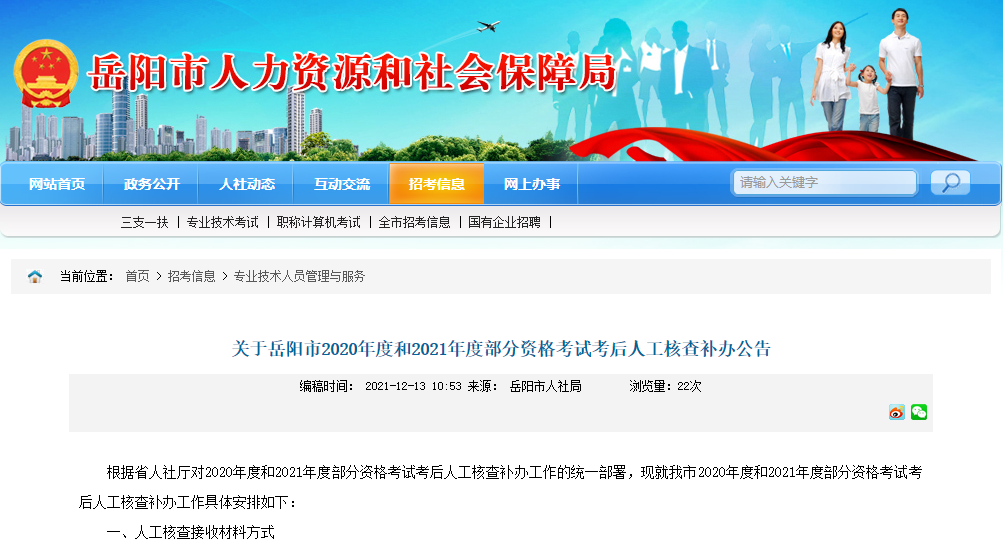 岳阳市人力资源和社会保障局

网站首页 政务公开 人社动态 互动交流 招考信息 网上办事

请输入关键字

三支一扶 | 专业技术考试 | 职称计算机考试 | 全市招考信息 | 国有企业招聘 |

当前位置： 首页 > 招考信息 > 专业技术人员管理与服务

关于岳阳市2020年度和2021年度部分资格考试考后人工核查补办公告

编稿时间： 2021-12-13 10:53 来源： 岳阳市人社局 浏览量：22次

根据省人社厅对2020年度和2021年度部分资格考试考后人工核查补办工作的统一部署，现就我市2020年度和2021年度部分资格考试考后人工核查补办工作具体安排如下：

一、人工核查接收材料方式